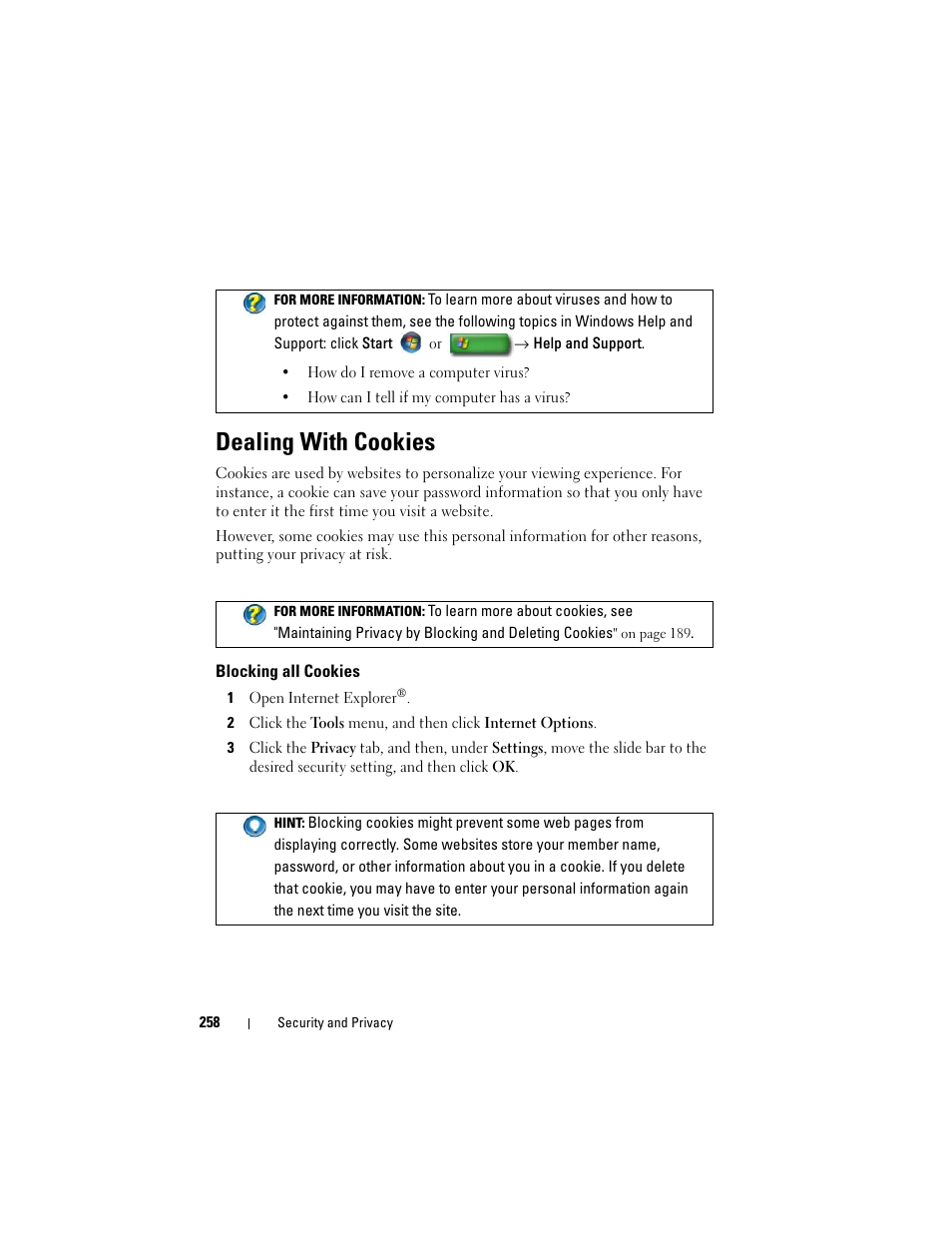 FOR MORE INFORMATION: To learn more about viruses and how to protect against them, see the following topics in Windows Help and Support: click Start or → Help and Support.

• How do I remove a computer virus?
• How can I tell if my computer has a virus?

Dealing With Cookies

Cookies are used by websites to personalize your viewing experience. For instance, a cookie can save your password information so that you only have to enter it the first time you visit a website.

However, some cookies may use this personal information for other reasons, putting your privacy at risk.

FOR MORE INFORMATION: To learn more about cookies, see "Maintaining Privacy by Blocking and Deleting Cookies" on page 189.

Blocking all Cookies

1 Open Internet Explorer®.
2 Click the Tools menu, and then click Internet Options.
3 Click the Privacy tab, and then, under Settings, move the slide bar to the desired security setting, and then click OK.

HINT: Blocking cookies might prevent some web pages from displaying correctly. Some websites store your member name, password, or other information about you in a cookie. If you delete that cookie, you may have to enter your personal information again the next time you visit the site.

258 | Security and Privacy